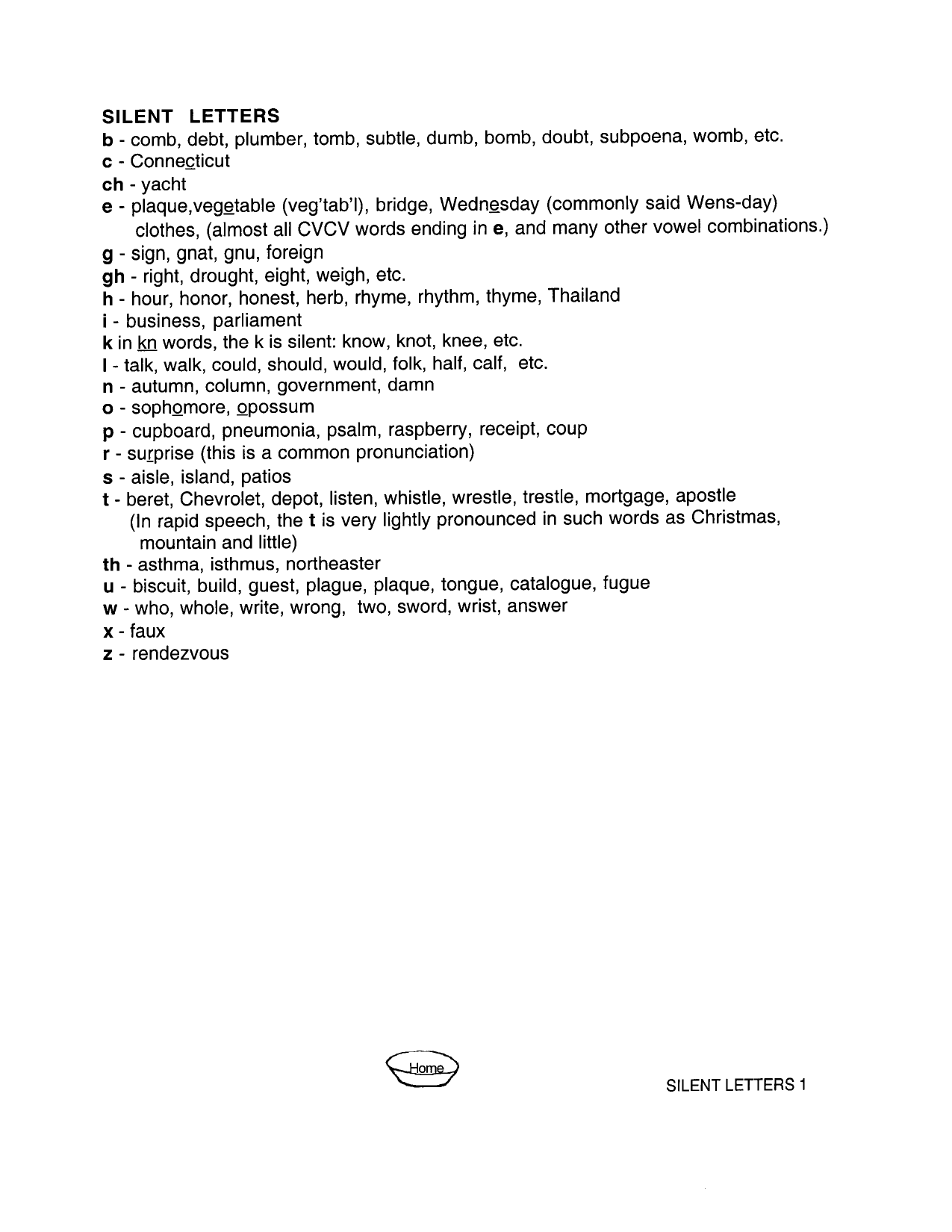 SILENT LETTERS
b - comb, debt, plumber, tomb, subtle, dumb, bomb, doubt, subpoena, womb, etc.
c - Connecticut
ch - yacht
e - plaque,vegetable (veg'tab'l), bridge, Wednesday (commonly said Wens-day) clothes, (almost all CVCV words ending in e, and many other vowel combinations.)
g - sign, gnat, gnu, foreign
gh - right, drought, eight, weigh, etc.
h - hour, honor, honest, herb, rhyme, rhythm, thyme, Thailand
i - business, parliament
k in kn words, the k is silent: know, knot, knee, etc.
l - talk, walk, could, should, would, folk, half, calf, etc.
n - autumn, column, government, damn
o - sophomore, opossum
p - cupboard, pneumonia, psalm, raspberry, receipt, coup
r - surprise (this is a common pronunciation)
s - aisle, island, patios
t - beret, Chevrolet, depot, listen, whistle, wrestle, trestle, mortgage, apostle (In rapid speech, the t is very lightly pronounced in such words as Christmas, mountain and little)
th - asthma, isthmus, northeaster
u - biscuit, build, guest, plague, plaque, tongue, catalogue, fugue
w - who, whole, write, wrong, two, sword, wrist, answer
x - faux
z - rendezvous

Home

SILENT LETTERS 1